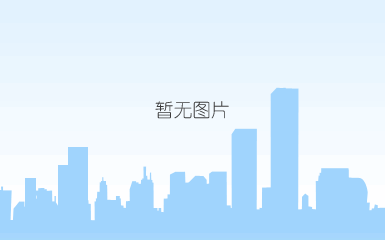 暂无图片